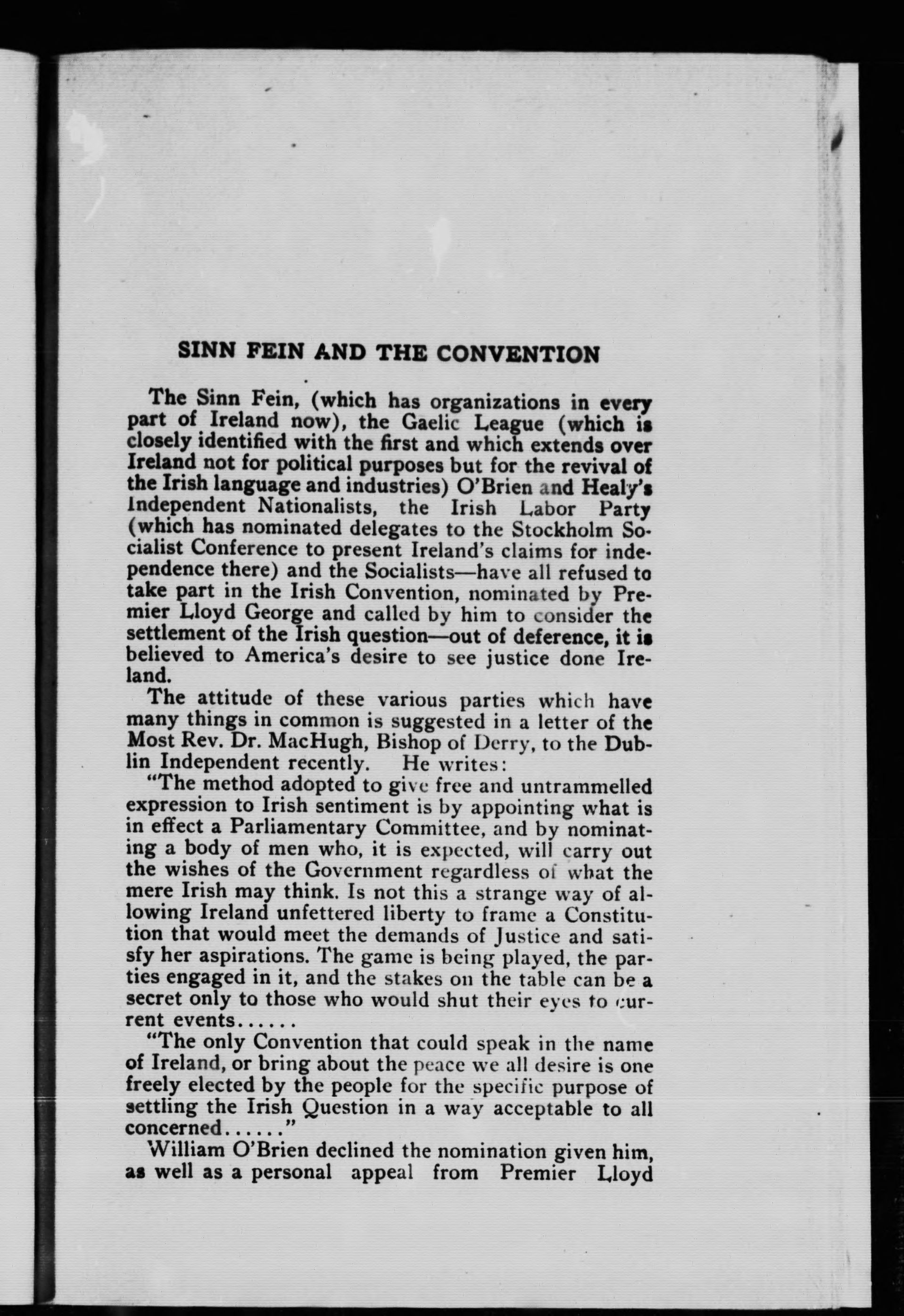 SINN FEIN AND THE CONVENTION

The Sinn Fein, (which has organizations in every part of Ireland now), the Gaelic League (which is closely identified with the first and which extends over Ireland not for political purposes but for the revival of the Irish language and industries) O'Brien and Healy's Independent Nationalists, the Irish Labor Party (which has nominated delegates to the Stockholm Socialist Conference to present Ireland's claims for independence there) and the Socialists—have all refused to take part in the Irish Convention, nominated by Premier Lloyd George and called by him to consider the settlement of the Irish question—out of deference, it is believed to America's desire to see justice done Ireland.

The attitude of these various parties which have many things in common is suggested in a letter of the Most Rev. Dr. MacHugh, Bishop of Derry, to the Dublin Independent recently. He writes:

"The method adopted to give free and untrammelled expression to Irish sentiment is by appointing what is in effect a Parliamentary Committee, and by nominating a body of men who, it is expected, will carry out the wishes of the Government regardless of what the mere Irish may think. Is not this a strange way of allowing Ireland unfettered liberty to frame a Constitution that would meet the demands of Justice and satisfy her aspirations. The game is being played, the parties engaged in it, and the stakes on the table can be a secret only to those who would shut their eyes to current events......

"The only Convention that could speak in the name of Ireland, or bring about the peace we all desire is one freely elected by the people for the specific purpose of settling the Irish Question in a way acceptable to all concerned......"

William O'Brien declined the nomination given him, as well as a personal appeal from Premier Lloyd